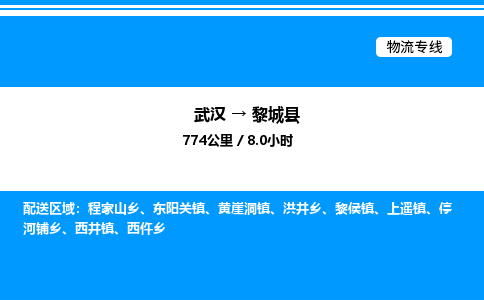 物流专线

武汉 → 黎城县

774公里 / 8.0小时

配送区域：程家山乡、东阳关镇、黄崖洞镇、洪井乡、黎侯镇、上遥镇、停河铺乡、西井镇、西仵乡